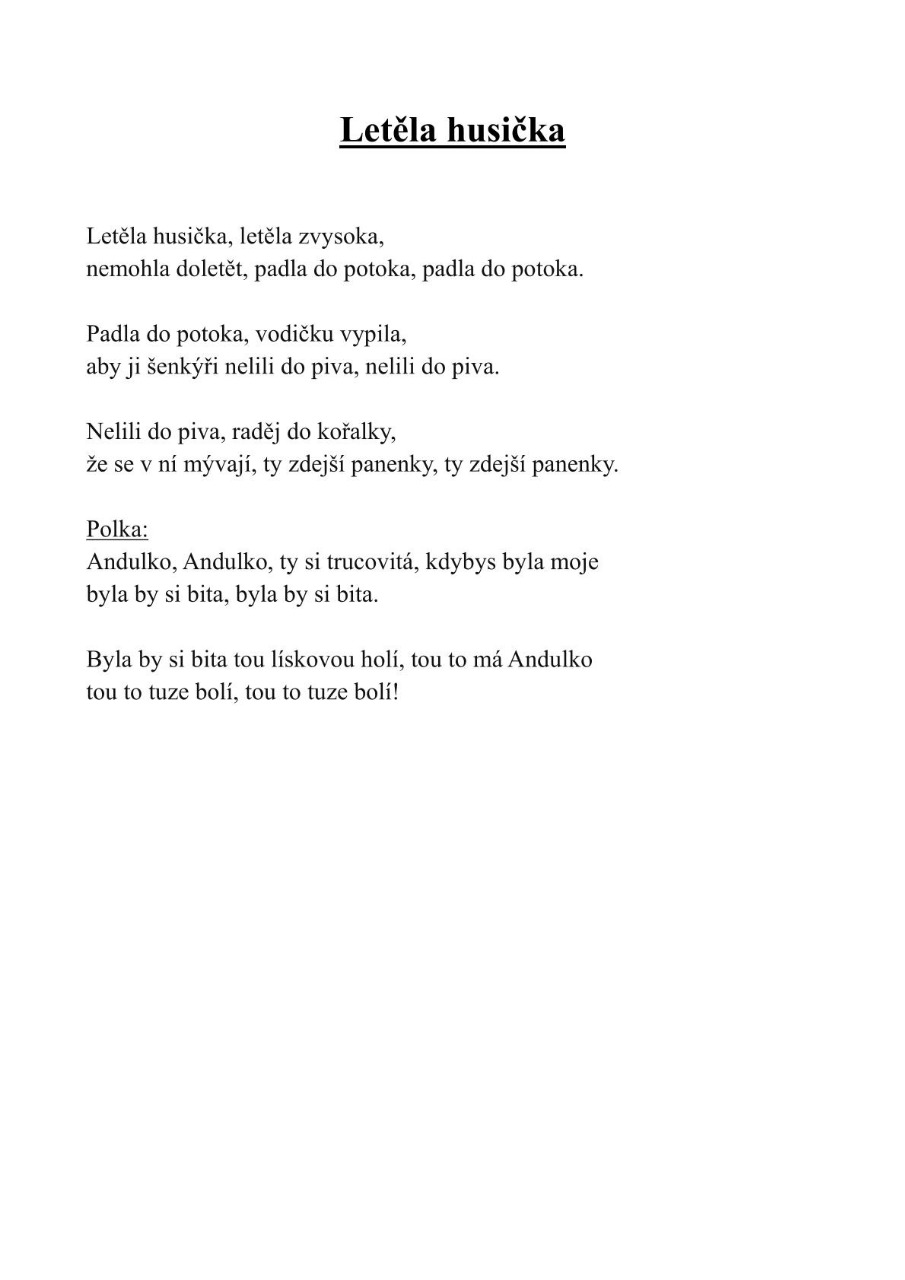 Letěla husička

Letěla husička, letěla zvysoka,
nemohla doletět, padla do potoka, padla do potoka.

Padla do potoka, vodičku vypila,
aby ji šenkýři nelili do piva, nelili do piva.

Nelili do piva, raděj do kořalky,
že se v ní mývají, ty zdejší panenky, ty zdejší panenky.

Polka:
Andulko, Andulko, ty si trucovitá, kdybys byla moje
byla by si bita, byla by si bita.

Byla by si bita tou lískovou holí, tou to má Andulko
tou to tuze bolí, tou to tuze bolí!